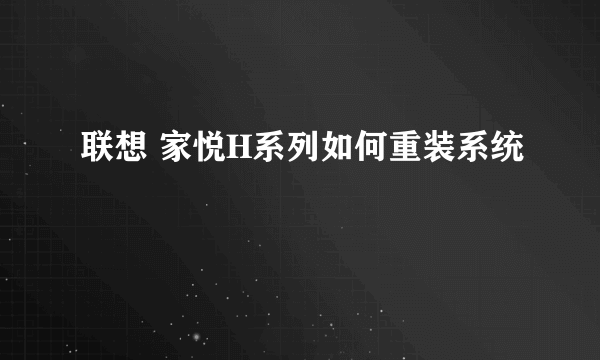 联想 家悦H系列如何重装系统